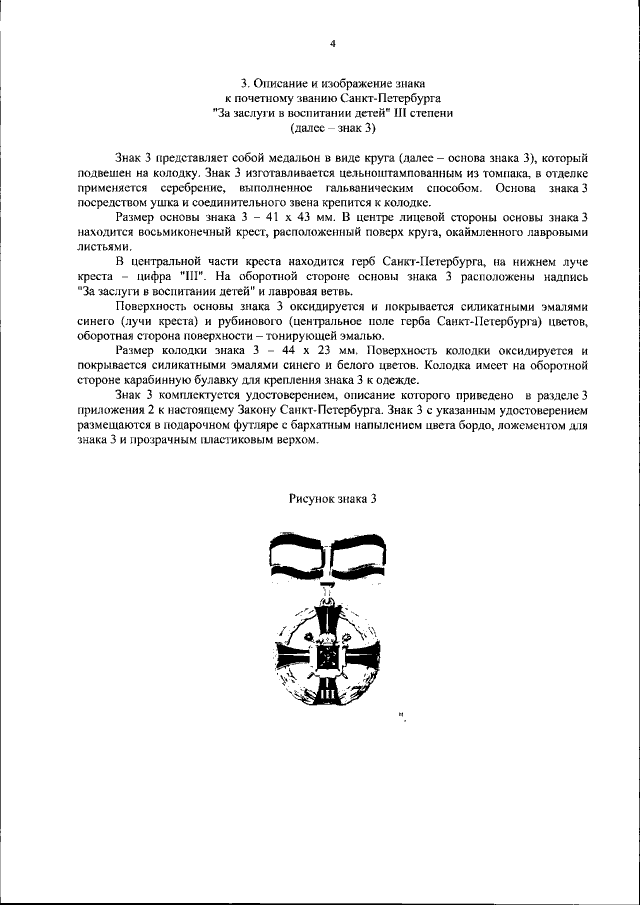 4

3. Описание и изображение знака
к почетному званию Санкт-Петербурга
"За заслуги в воспитании детей" III степени
(далее – знак 3)

Знак 3 представляет собой медальон в виде круга (далее – основа знака 3), который подвешен на колодку. Знак 3 изготавливается цельноштампованным из томпака, в отделке применяется серебрение, выполненное гальваническим способом. Основа знака 3 посредством ушка и соединительного звена крепится к колодке.

Размер основы знака 3 – 41 х 43 мм. В центре лицевой стороны основы знака 3 находится восьмиконечный крест, расположенный поверх круга, окаймленного лавровыми листьями.

В центральной части креста находится герб Санкт-Петербурга, на нижнем луче креста – цифра "III". На оборотной стороне основы знака 3 расположены надпись "За заслуги в воспитании детей" и лавровая ветвь.

Поверхность основы знака 3 оксидируется и покрывается силикатными эмалями синего (лучи креста) и рубинового (центральное поле герба Санкт-Петербурга) цветов, оборотная сторона поверхности – тонирующей эмалью.

Размер колодки знака 3 – 44 х 23 мм. Поверхность колодки оксидируется и покрывается силикатными эмалями синего и белого цветов. Колодка имеет на оборотной стороне карабинную булавку для крепления знака 3 к одежде.

Знак 3 комплектуется удостоверением, описание которого приведено в разделе 3 приложения 2 к настоящему Закону Санкт-Петербурга. Знак 3 с указанным удостоверением размещаются в подарочном футляре с бархатным напылением цвета бордо, ложементом для знака 3 и прозрачным пластиковым верхом.

Рисунок знака 3

III

".